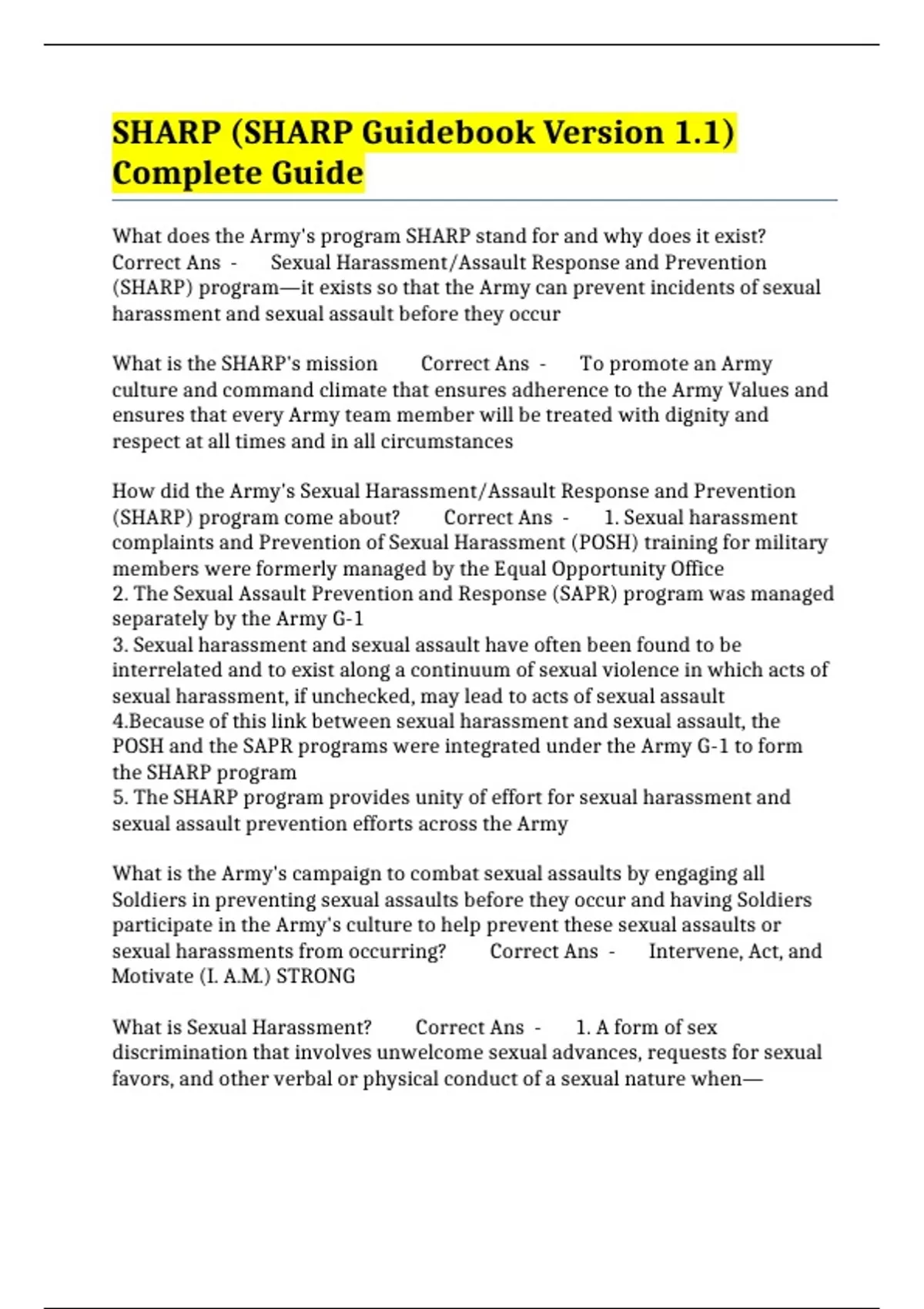 SHARP (SHARP Guidebook Version 1.1) Complete Guide

What does the Army's program SHARP stand for and why does it exist? Correct Ans - Sexual Harassment/Assault Response and Prevention (SHARP) program—it exists so that the Army can prevent incidents of sexual harassment and sexual assault before they occur

What is the SHARP's mission Correct Ans - To promote an Army culture and command climate that ensures adherence to the Army Values and ensures that every Army team member will be treated with dignity and respect at all times and in all circumstances

How did the Army's Sexual Harassment/Assault Response and Prevention (SHARP) program come about? Correct Ans - 1. Sexual harassment complaints and Prevention of Sexual Harassment (POSH) training for military members were formerly managed by the Equal Opportunity Office
2. The Sexual Assault Prevention and Response (SAPR) program was managed separately by the Army G-1
3. Sexual harassment and sexual assault have often been found to be interrelated and to exist along a continuum of sexual violence in which acts of sexual harassment, if unchecked, may lead to acts of sexual assault
4.Because of this link between sexual harassment and sexual assault, the POSH and the SAPR programs were integrated under the Army G-1 to form the SHARP program
5. The SHARP program provides unity of effort for sexual harassment and sexual assault prevention efforts across the Army

What is the Army's campaign to combat sexual assaults by engaging all Soldiers in preventing sexual assaults before they occur and having Soldiers participate in the Army's culture to help prevent these sexual assaults or sexual harassments from occurring? Correct Ans - Intervene, Act, and Motivate (I. A.M.) STRONG

What is Sexual Harassment? Correct Ans - 1. A form of sex discrimination that involves unwelcome sexual advances, requests for sexual favors, and other verbal or physical conduct of a sexual nature when—